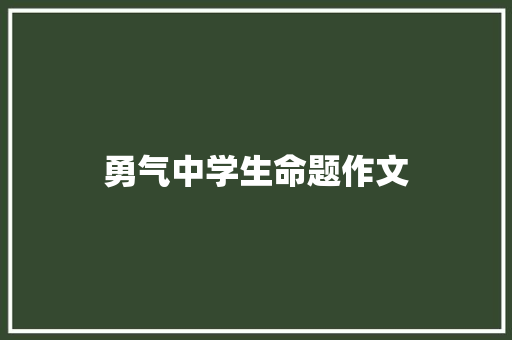 勇气中学生命题作文